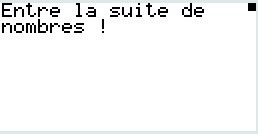 Entre la suite de nombres !